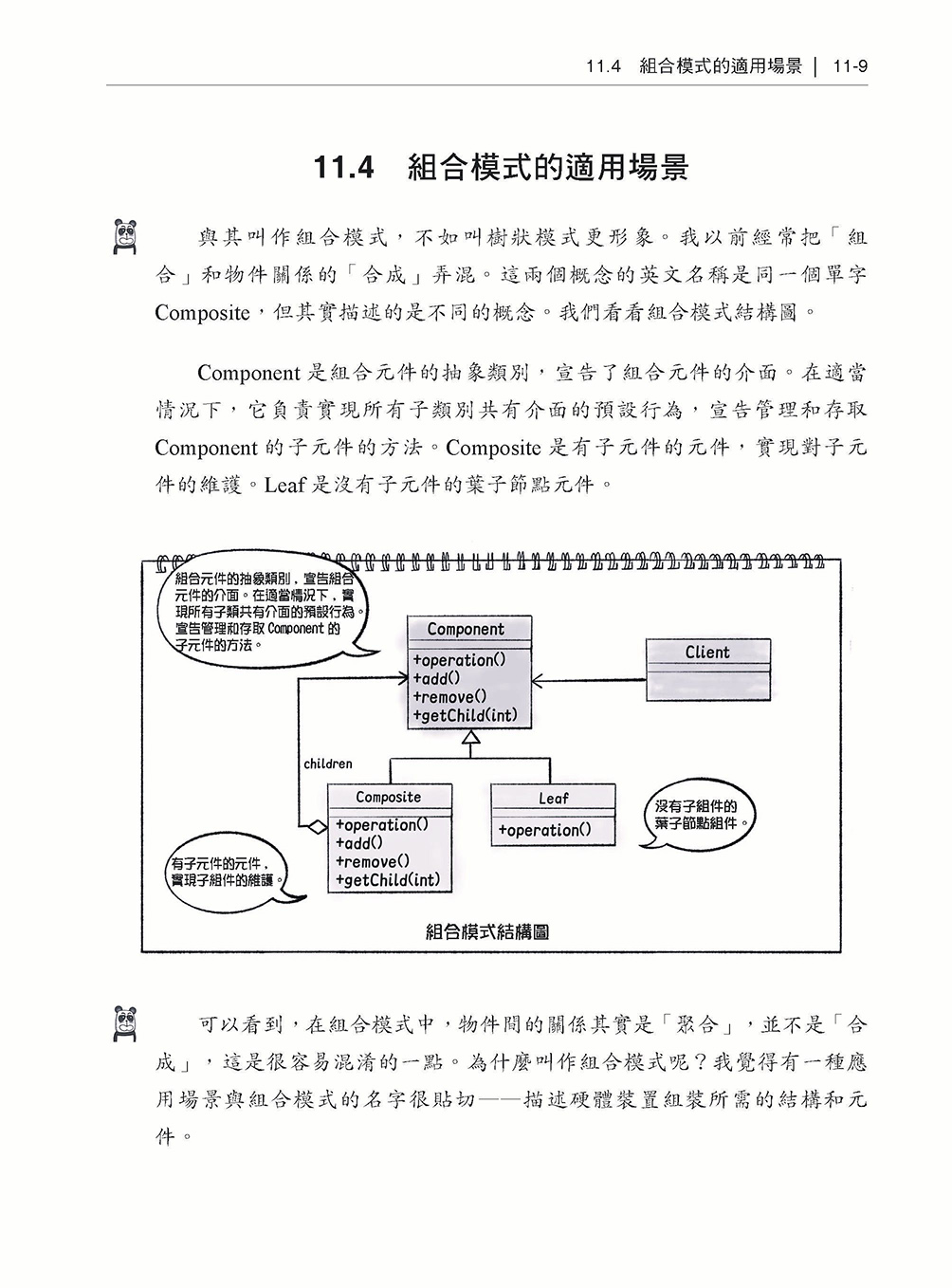 11.4 組合模式的適用場景 | 11-9

11.4 組合模式的適用場景

與其叫作組合模式，不如叫樹狀模式更形象。我以前經常把「組合」和物件關係的「合成」弄混。這兩個概念的英文名稱是同一個單字 Composite，但其實描述的是不同的概念。我們看看組合模式結構圖。

Component 是組合元件的抽象類別，宣告了組合元件的介面。在適當情況下，它負責實現所有子類別共有介面的預設行為，宣告管理和存取 Component 的子元件的方法。Composite 是有子元件的元件，實現對子元件的維護。Leaf 是沒有子元件的葉子節點元件。

組合元件的抽象類別，宣告組合元件的介面。在適當情況下，實現所有子類共有介面的預設行為。宣告管理和存取 Component 的子元件的方法。

Component
+operation()
+add()
+remove()
+getChild(int)

Client

children

Composite
+operation()
+add()
+remove()
+getChild(int)

Leaf
+operation()

沒有子組件的葉子節點組件。

有子元件的元件，實現子組件的維護。

組合模式結構圖

可以看到，在組合模式中，物件間的關係其實是「聚合」，並不是「合成」，這是很容易混淆的一點。為什麼叫作組合模式呢？我覺得有一種應用場景與組合模式的名字很貼切——描述硬體裝置組裝所需的結構和元件。